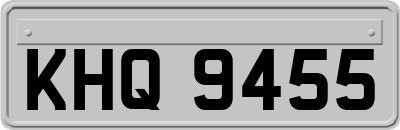 KHQ 9455